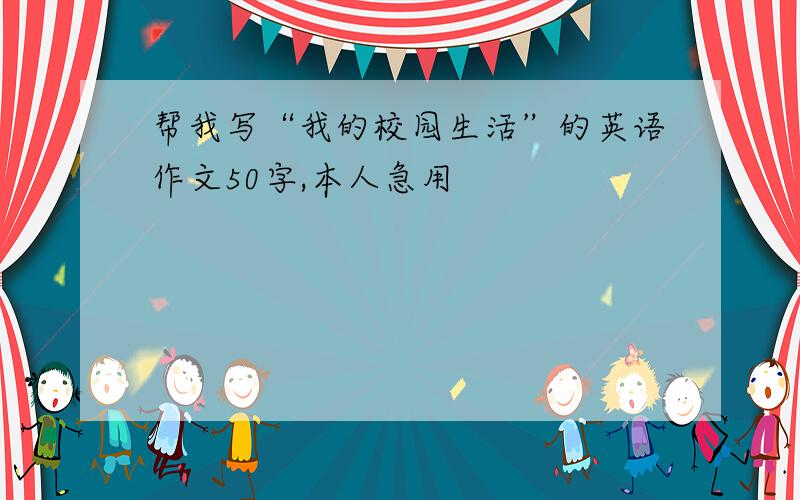 帮我写“我的校园生活”的英语作文50字,本人急用